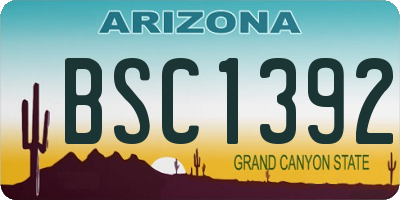 ARIZONA

BSC1392

GRAND CANYON STATE